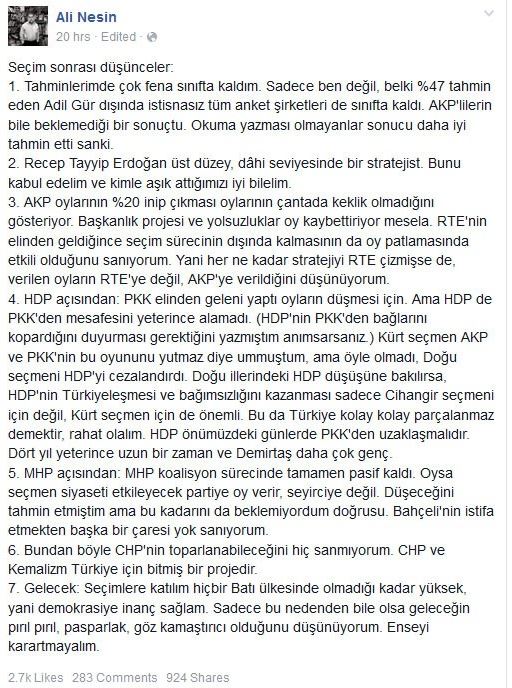 Ali Nesin
20 hrs · Edited ·

Seçim sonrası düşünceler:
1. Tahminlerimde çok fena sınıfta kaldım. Sadece ben değil, belki %47 tahmin eden Adil Gür dışında istisnasız tüm anket şirketleri de sınıfta kaldı. AKP'lilerin bile beklemediği bir sonuçtu. Okuma yazması olmayanlar sonucu daha iyi tahmin etti sanki.
2. Recep Tayyip Erdoğan üst düzey, dâhi seviyesinde bir stratejist. Bunu kabul edelim ve kimle aşık attığımızı iyi bilelim.
3. AKP oylarının %20 inip çıkması oylarının çantada keklik olmadığını gösteriyor. Başkanlık projesi ve yolsuzluklar oy kaybettiriyor mesela. RTE'nin elinden geldiğince seçim sürecinin dışında kalmasının da oy patlamasında etkili olduğunu sanıyorum. Yani her ne kadar stratejiyi RTE çizmişse de, verilen oyların RTE'ye değil, AKP'ye verildiğini düşünüyorum.
4. HDP açısından: PKK elinden geleni yaptı oyların düşmesi için. Ama HDP de PKK'den mesafesini yeterince alamadı. (HDP'nin PKK'den bağlarını kopardığını duyurması gerektiğini yazmıştım anımsarsanız.) Kürt seçmen AKP ve PKK'nin bu oyununu yutmaz diye ummuştum, ama öyle olmadı, Doğu seçmeni HDP'yi cezalandırdı. Doğu illerindeki HDP düşüşüne bakılırsa, HDP'nin Türkiyeleşmesi ve bağımsızlığını kazanması sadece Cihangir seçmeni için değil, Kürt seçmen için de önemli. Bu da Türkiye kolay kolay parçalanmaz demektir, rahat olalım. HDP önümüzdeki günlerde PKK'den uzaklaşmalıdır. Dört yıl yeterince uzun bir zaman ve Demirtaş daha çok genç.
5. MHP açısından: MHP koalisyon sürecinde tamamen pasif kaldı. Oysa seçmen siyaseti etkileyecek partiye oy verir, seyirciye değil. Düşeceğini tahmin etmiştim ama bu kadarını da beklemiyordum doğrusu. Bahçeli'nin istifa etmekten başka bir çaresi yok sanıyorum.
6. Bundan böyle CHP'nin toparlanabileceğini hiç sanmıyorum. CHP ve Kemalizm Türkiye için bitmiş bir projedir.
7. Gelecek: Seçimlere katılım hiçbir Batı ülkesinde olmadığı kadar yüksek, yani demokrasiye inanç sağlam. Sadece bu nedenden bile olsa geleceğin pırıl pırıl, pasparlak, göz kamaştırıcı olduğunu düşünüyorum. Enseyi karartmayalım.

2.7k Likes 283 Comments 924 Shares